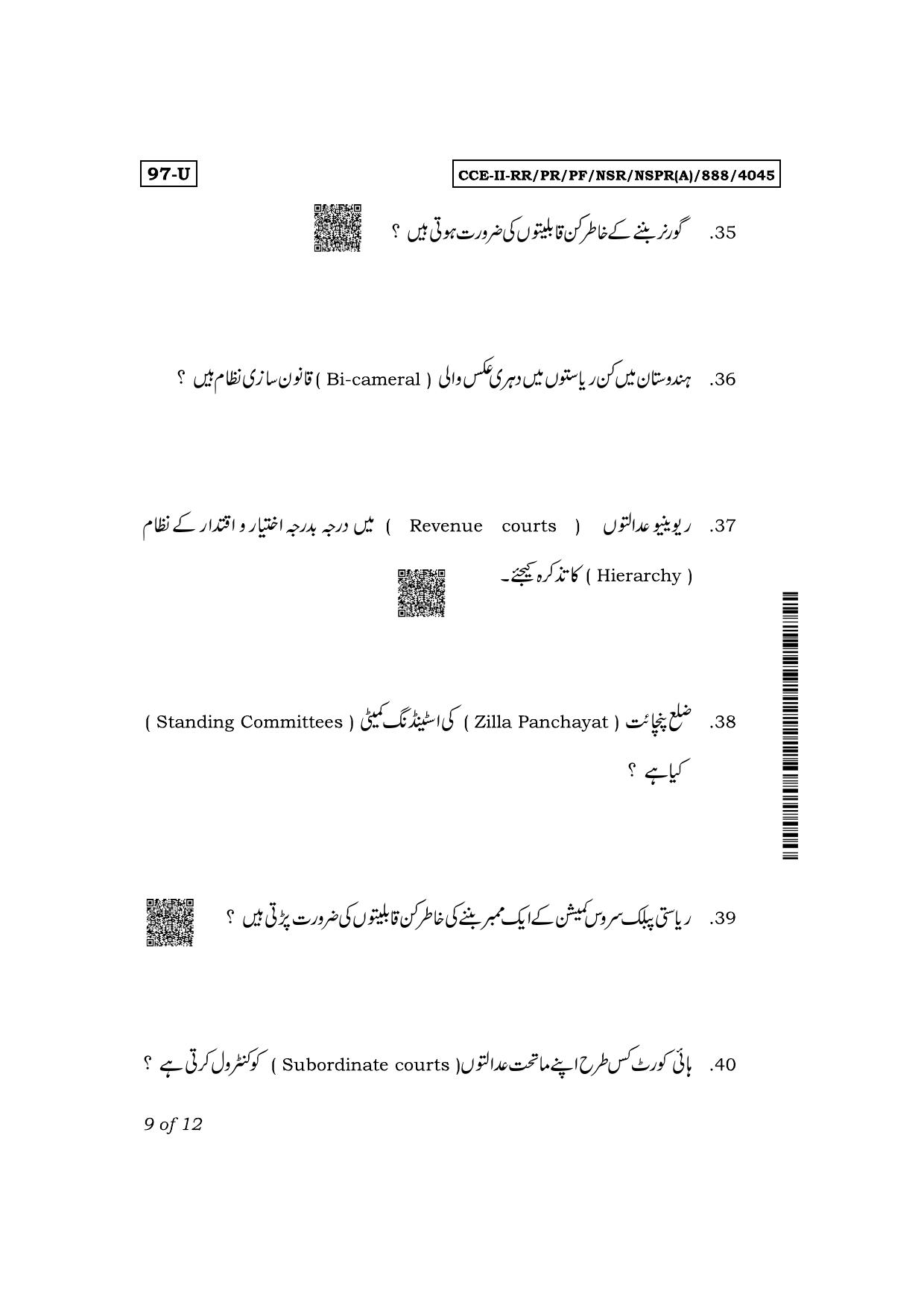 97-U

CCE-II-RR/PR/PF/NSR/NSPR(A)/888/4045

35. گورنر بننے کے خاطر کن قابلیتوں کی ضرورت ہوتی ہیں ؟

36. ہندوستان میں کن ریاستوں میں دہری عکس والی ( Bi-cameral ) قانون سازی نظام ہیں ؟

37. ریوینیو عدالتوں ( Revenue courts ) میں درجہ بدرجہ اختیار و اقتدار کے نظام ( Hierarchy ) کا تذکرہ کیجئے۔

38. ضلع پنچائت ( Zilla Panchayat ) کی اسٹینڈنگ کمیٹی ( Standing Committees ) کیا ہے ؟

39. ریاستی پبلک سروس کمیشن کے ایک ممبر بننے کی خاطر کن قابلیتوں کی ضرورت پڑتی ہیں ؟

40. ہائی کورٹ کس طرح اپنے ماتحت عدالتوں( Subordinate courts ) کو کنٹرول کرتی ہے ؟

9 of 12